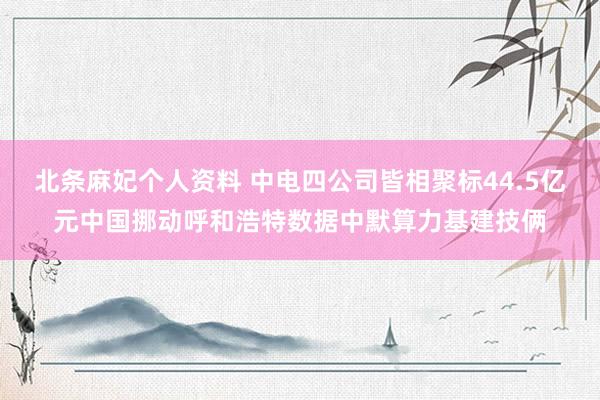 北条麻妃个人资料 中电四公司皆相聚标44.5亿元中国挪动呼和浩特数据中默算力基建技俩